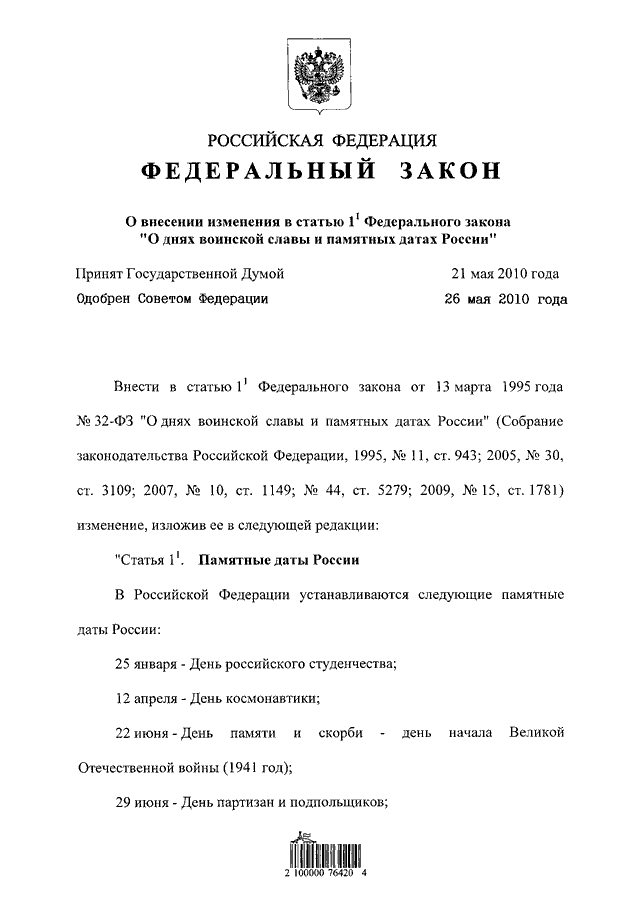 РОССИЙСКАЯ ФЕДЕРАЦИЯ

ФЕДЕРАЛЬНЫЙ ЗАКОН

О внесении изменения в статью $1^1$ Федерального закона "О днях воинской славы и памятных датах России"

Принят Государственной Думой 21 мая 2010 года

Одобрен Советом Федерации 26 мая 2010 года

Внести в статью $1^1$ Федерального закона от 13 марта 1995 года № 32-ФЗ "О днях воинской славы и памятных датах России" (Собрание законодательства Российской Федерации, 1995, № 11, ст. 943; 2005, № 30, ст. 3109; 2007, № 10, ст. 1149; № 44, ст. 5279; 2009, № 15, ст. 1781) изменение, изложив ее в следующей редакции:

"Статья $1^1$. Памятные даты России

В Российской Федерации устанавливаются следующие памятные даты России:

25 января - День российского студенчества;

12 апреля - День космонавтики;

22 июня - День памяти и скорби - день начала Великой Отечественной войны (1941 год);

29 июня - День партизан и подпольщиков;

2 100000 76420 4